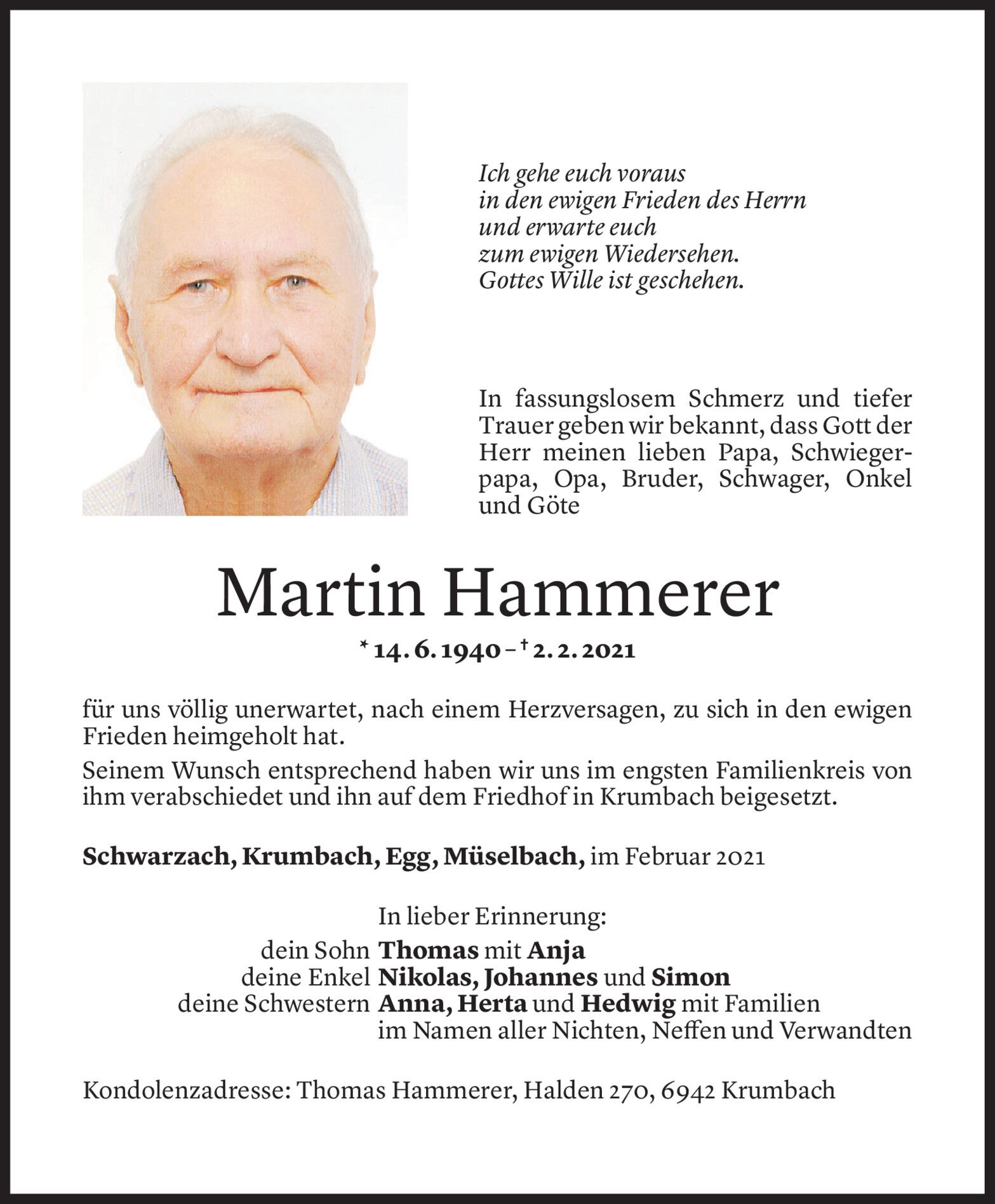 Ich gehe euch voraus
in den ewigen Frieden des Herrn
und erwarte euch
zum ewigen Wiedersehen.
Gottes Wille ist geschehen.

In fassungslosem Schmerz und tiefer Trauer geben wir bekannt, dass Gott der Herr meinen lieben Papa, Schwiegerpapa, Opa, Bruder, Schwager, Onkel und Göte

Martin Hammerer

* 14. 6. 1940 – † 2. 2. 2021

für uns völlig unerwartet, nach einem Herzversagen, zu sich in den ewigen Frieden heimgeholt hat.

Seinem Wunsch entsprechend haben wir uns im engsten Familienkreis von ihm verabschiedet und ihn auf dem Friedhof in Krumbach beigesetzt.

Schwarzach, Krumbach, Egg, Müselbach, im Februar 2021

In lieber Erinnerung:
dein Sohn Thomas mit Anja
deine Enkel Nikolas, Johannes und Simon
deine Schwestern Anna, Herta und Hedwig mit Familien
im Namen aller Nichten, Neffen und Verwandten

Kondolenzadresse: Thomas Hammerer, Halden 270, 6942 Krumbach